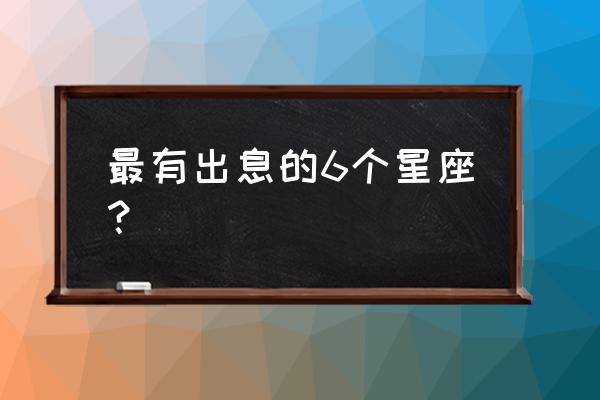 最有出息的6个星座？